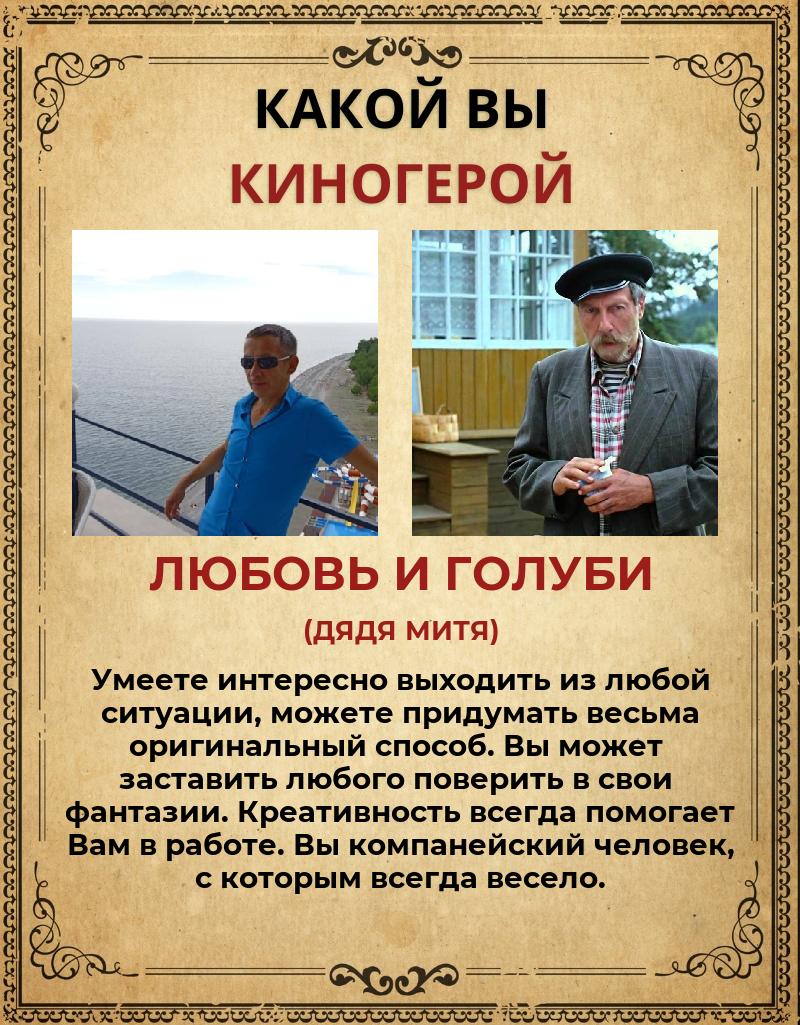 КАКОЙ ВЫ
КИНОГЕРОЙ

ЛЮБОВЬ И ГОЛУБИ

(ДЯДЯ МИТЯ)

Умеете интересно выходить из любой ситуации, можете придумать весьма оригинальный способ. Вы может заставить любого поверить в свои фантазии. Креативность всегда помогает Вам в работе. Вы компанейский человек, с которым всегда весело.